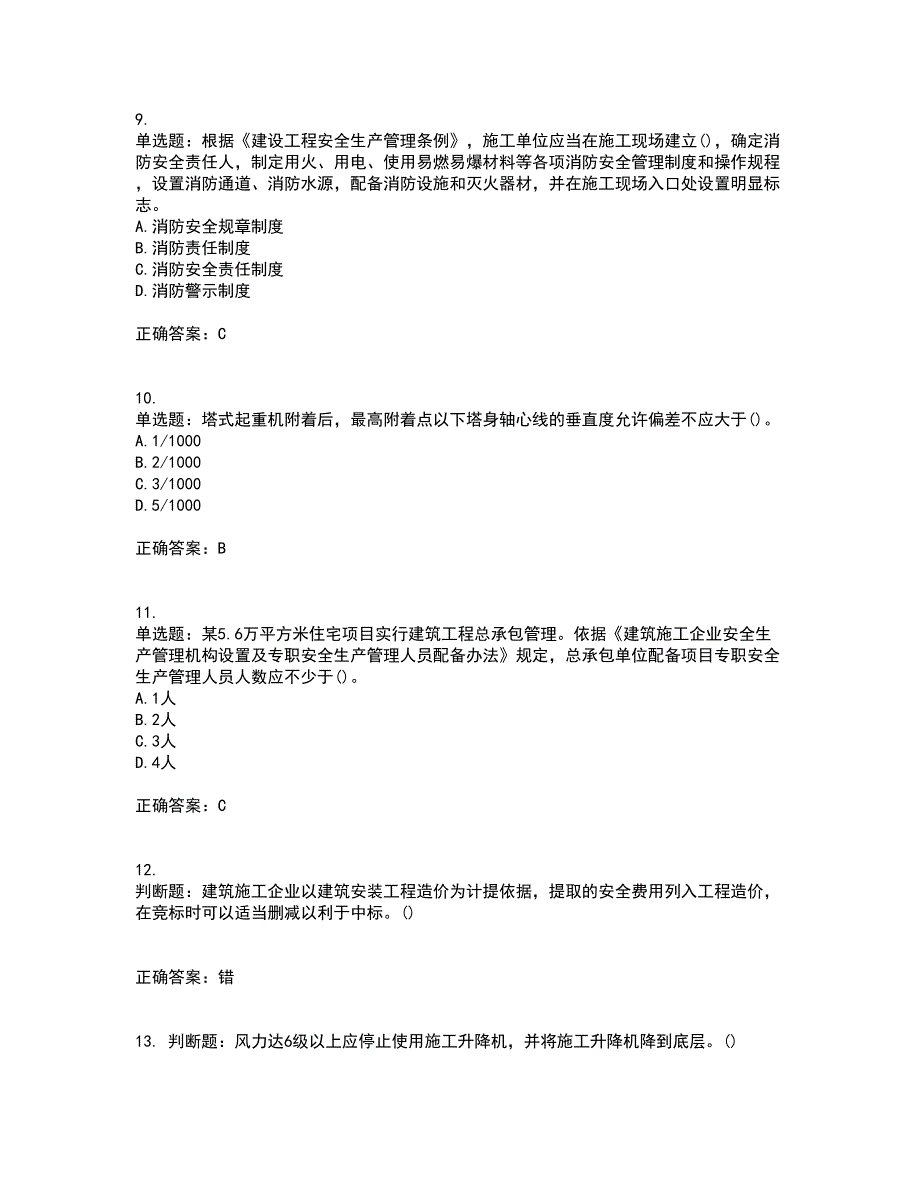 9.
单选题：根据《建设工程安全生产管理条例》，施工单位应当在施工现场建立()，确定消防安全责任人，制定用火、用电、使用易燃易爆材料等各项消防安全管理制度和操作规程，设置消防通道、消防水源，配备消防设施和灭火器材，并在施工现场入口处设置明显标志。
A.消防安全规章制度
B.消防责任制度
C.消防安全责任制度
D.消防警示制度

正确答案：C

10.
单选题：塔式起重机附着后，最高附着点以下塔身轴心线的垂直度允许偏差不应大于()。
A.1/1000
B.2/1000
C.3/1000
D.5/1000

正确答案：B

11.
单选题：某5.6万平方米住宅项目实行建筑工程总承包管理。依据《建筑施工企业安全生产管理机构设置及专职安全生产管理人员配备办法》规定，总承包单位配备项目专职安全生产管理人员人数应不少于()。
A.1人
B.2人
C.3人
D.4人

正确答案：C

12.
判断题：建筑施工企业以建筑安装工程造价为计提依据，提取的安全费用列入工程造价，在竞标时可以适当删减以利于中标。()

正确答案：错

13. 判断题：风力达6级以上应停止使用施工升降机，并将施工升降机降到底层。()